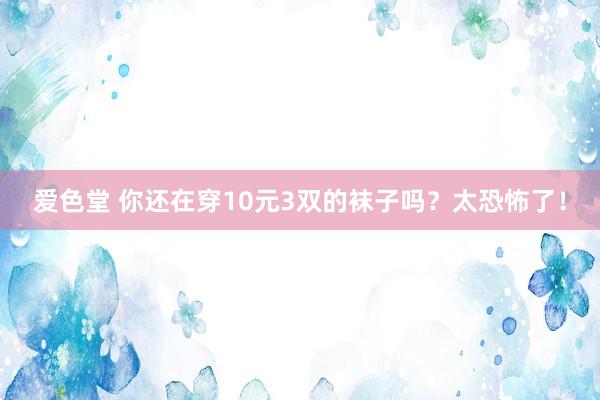 爱色堂 你还在穿10元3双的袜子吗？太恐怖了！